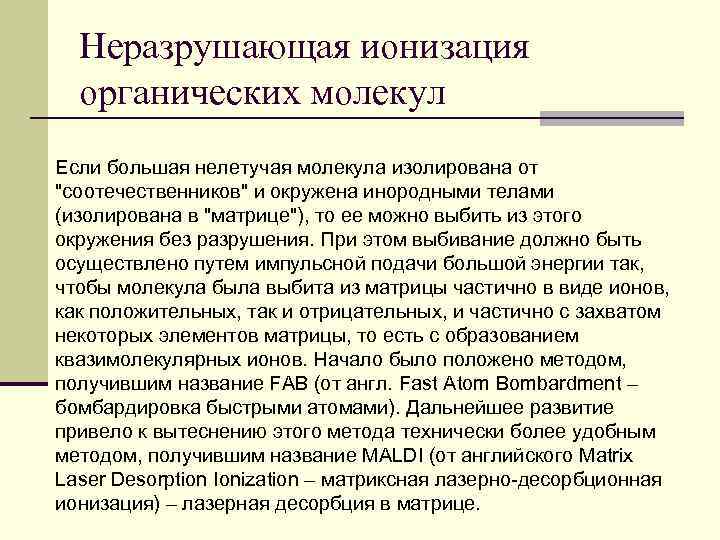 Неразрушающая ионизация органических молекул

Если большая нелетучая молекула изолирована от "соотечественников" и окружена инородными телами (изолирована в "матрице"), то ее можно выбить из этого окружения без разрушения. При этом выбивание должно быть осуществлено путем импульсной подачи большой энергии так, чтобы молекула была выбита из матрицы частично в виде ионов, как положительных, так и отрицательных, и частично с захватом некоторых элементов матрицы, то есть с образованием квазимолекулярных ионов. Начало было положено методом, получившим название FAB (от англ. Fast Atom Bombardment – бомбардировка быстрыми атомами). Дальнейшее развитие привело к вытеснению этого метода технически более удобным методом, получившим название MALDI (от английского Matrix Laser Desorption Ionization – матриксная лазерно-десорбционная ионизация) – лазерная десорбция в матрице.